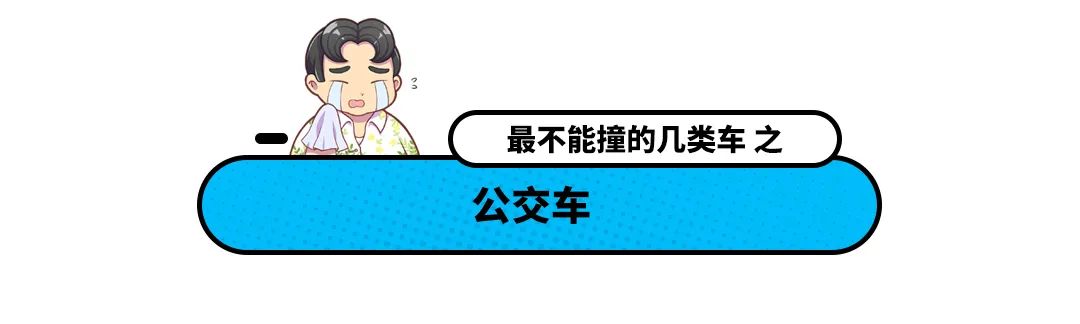 最不能撞的几类车 之

公交车